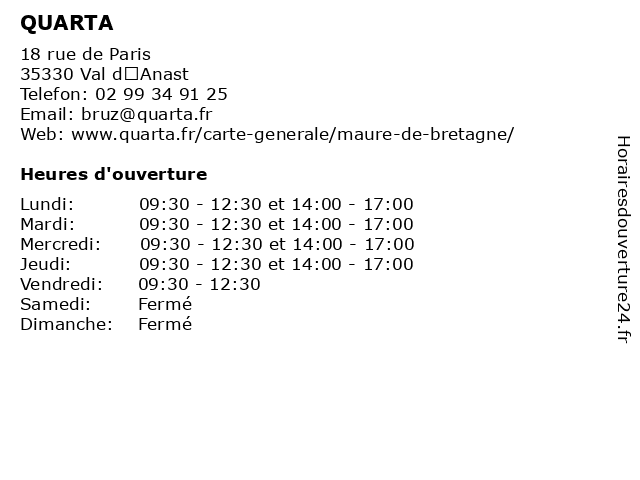 QUARTA

18 rue de Paris
35330 Val d□Anast
Telefon: 02 99 34 91 25
Email: bruz@quarta.fr
Web: www.quarta.fr/carte-generale/maure-de-bretagne/

Heures d'ouverture

| | |
|---|---|
| Lundi: | 09:30 - 12:30 et 14:00 - 17:00 |
| Mardi: | 09:30 - 12:30 et 14:00 - 17:00 |
| Mercredi: | 09:30 - 12:30 et 14:00 - 17:00 |
| Jeudi: | 09:30 - 12:30 et 14:00 - 17:00 |
| Vendredi: | 09:30 - 12:30 |
| Samedi: | Fermé |
| Dimanche: | Fermé |

Horairesdouverture24.fr